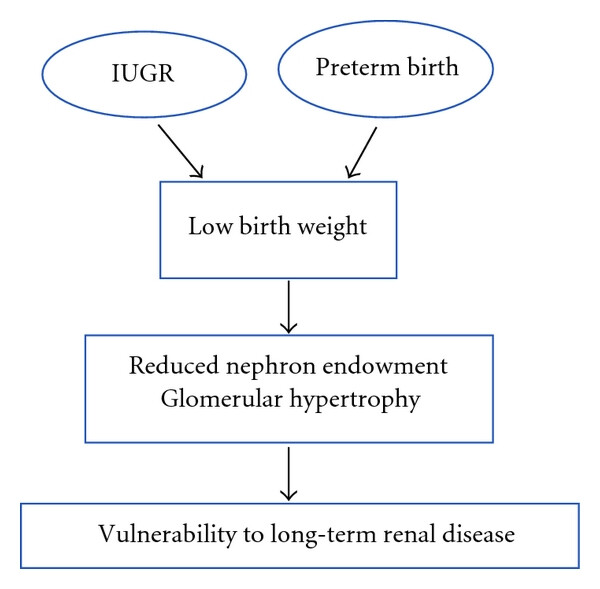 IUGR

Preterm birth

Low birth weight

Reduced nephron endowment
Glomerular hypertrophy

Vulnerability to long-term renal disease